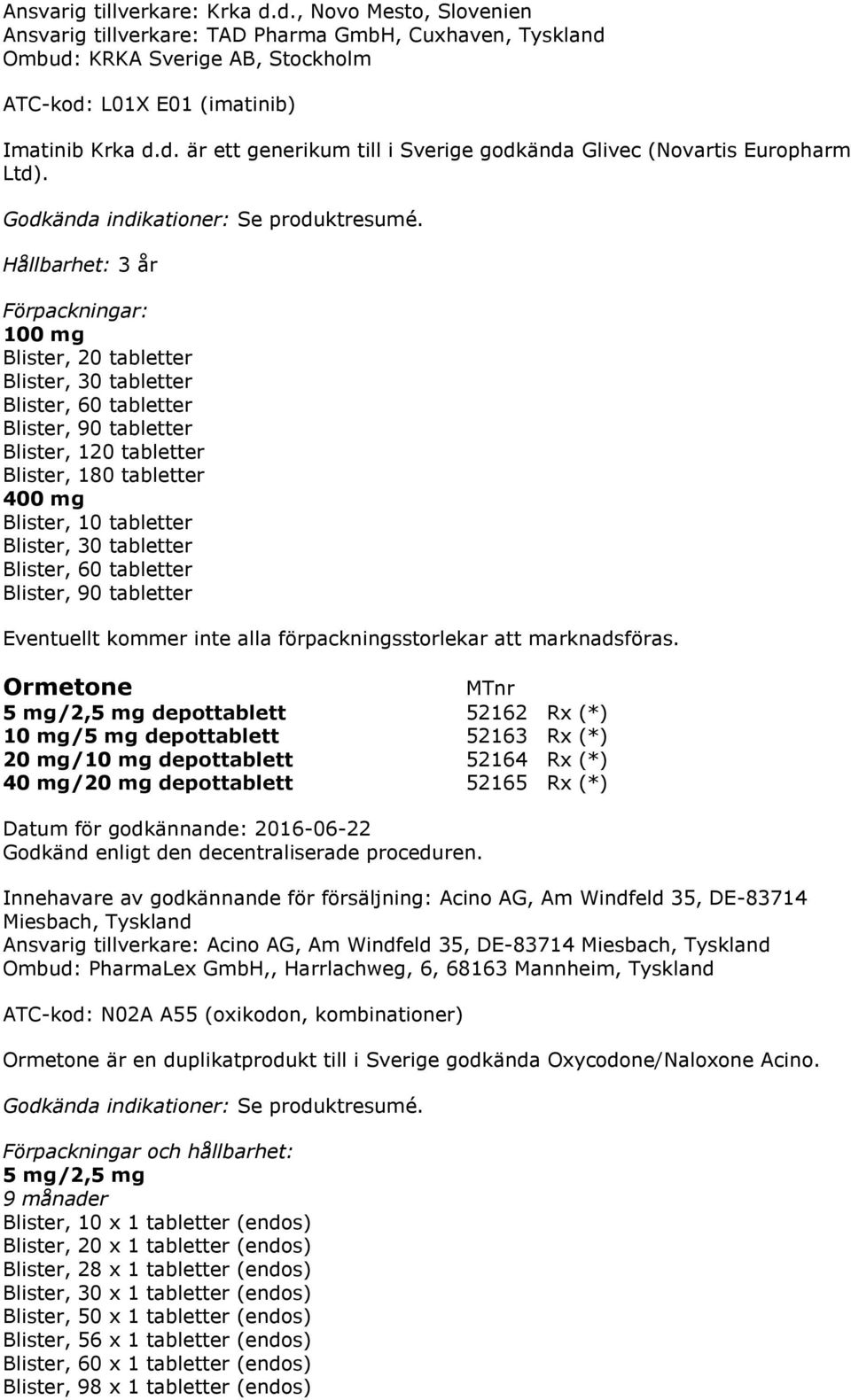 Ansvarig tillverkare: Krka d.d., Novo Mesto, Slovenien
Ansvarig tillverkare: TAD Pharma GmbH, Cuxhaven, Tyskland
Ombud: KRKA Sverige AB, Stockholm

ATC-kod: L01X E01 (imatinib)

Imatinib Krka d.d. är ett generikum till i Sverige godkända Glivec (Novartis Europharm Ltd).

Godkända indikationer: Se produktresumé.

Hållbarhet: 3 år

Förpackningar:
100 mg
Blister, 20 tabletter
Blister, 30 tabletter
Blister, 60 tabletter
Blister, 90 tabletter
Blister, 120 tabletter
Blister, 180 tabletter
400 mg
Blister, 10 tabletter
Blister, 30 tabletter
Blister, 60 tabletter
Blister, 90 tabletter

Eventuellt kommer inte alla förpackningsstorlekar att marknadsföras.

| Ormetone | MTnr | |
|---|---|---|
| 5 mg/2,5 mg depottablett | 52162 | Rx (*) |
| 10 mg/5 mg depottablett | 52163 | Rx (*) |
| 20 mg/10 mg depottablett | 52164 | Rx (*) |
| 40 mg/20 mg depottablett | 52165 | Rx (*) |

Datum för godkännande: 2016-06-22
Godkänd enligt den decentraliserade proceduren.

Innehavare av godkännande för försäljning: Acino AG, Am Windfeld 35, DE-83714 Miesbach, Tyskland
Ansvarig tillverkare: Acino AG, Am Windfeld 35, DE-83714 Miesbach, Tyskland
Ombud: PharmaLex GmbH,, Harrlachweg, 6, 68163 Mannheim, Tyskland

ATC-kod: N02A A55 (oxikodon, kombinationer)

Ormetone är en duplikatprodukt till i Sverige godkända Oxycodone/Naloxone Acino.

Godkända indikationer: Se produktresumé.

Förpackningar och hållbarhet:
5 mg/2,5 mg
9 månader
Blister, 10 x 1 tabletter (endos)
Blister, 20 x 1 tabletter (endos)
Blister, 28 x 1 tabletter (endos)
Blister, 30 x 1 tabletter (endos)
Blister, 50 x 1 tabletter (endos)
Blister, 56 x 1 tabletter (endos)
Blister, 60 x 1 tabletter (endos)
Blister, 98 x 1 tabletter (endos)